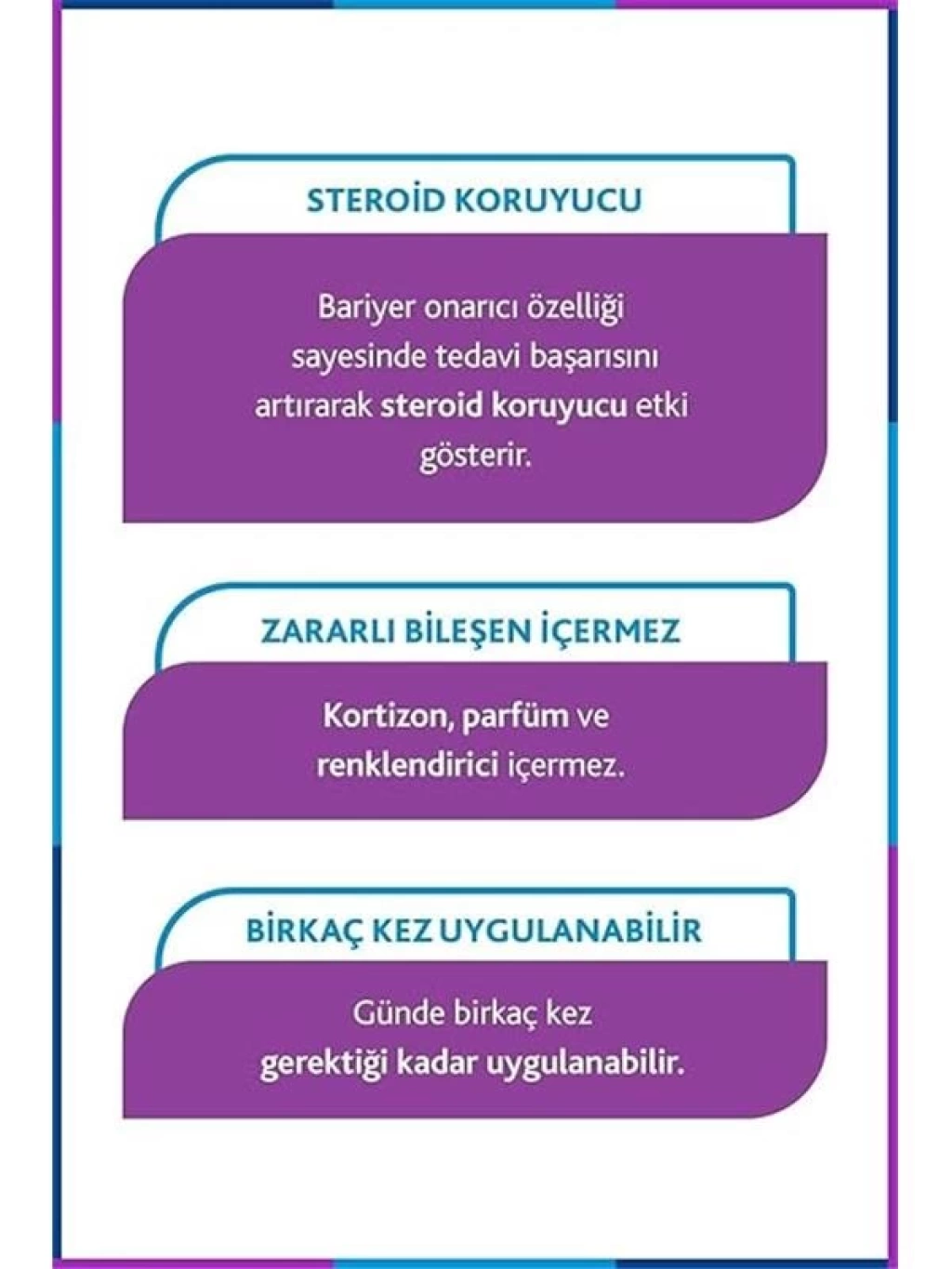 STEROİD KORUYUCU

Bariyer onarıcı özelliği sayesinde tedavi başarısını artırarak steroid koruyucu etki gösterir.

ZARARLI BİLEŞEN İÇERMEZ

Kortizon, parfüm ve renklendirici içermez.

BİRKAÇ KEZ UYGULANABİLİR

Günde birkaç kez gerektiği kadar uygulanabilir.